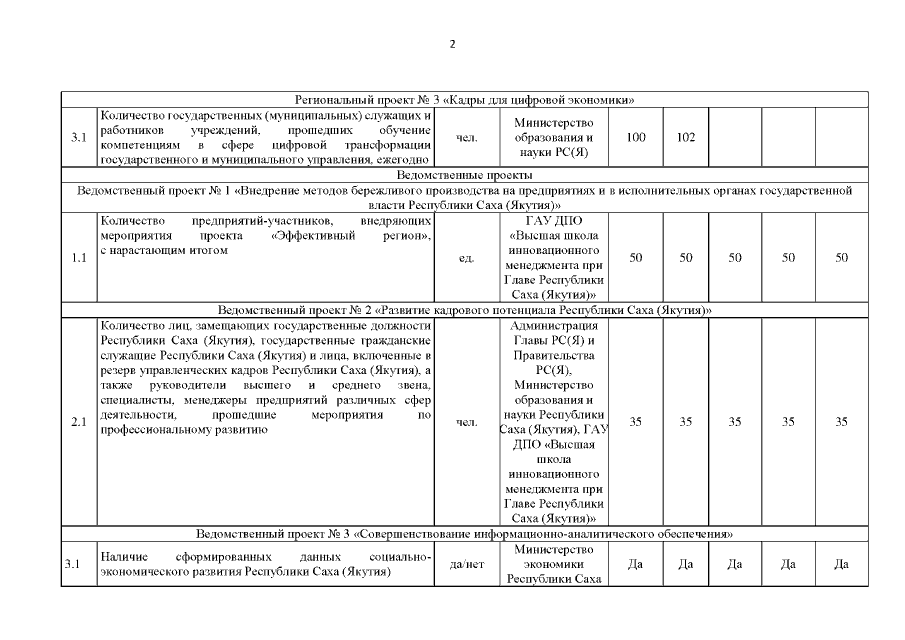 2

| | | | | | | | | |
|---|---|---|---|---|---|---|---|---|
| Региональный проект № 3 «Кадры для цифровой экономики» | | | | | | | | |
| 3.1 | Количество государственных (муниципальных) служащих и работников учреждений, прошедших обучение компетенциям в сфере цифровой трансформации государственного и муниципального управления, ежегодно | чел. | Министерство образования и науки РС(Я) | 100 | 102 | | | |
| Ведомственные проекты | | | | | | | | |
| Ведомственный проект № 1 «Внедрение методов бережливого производства на предприятиях и в исполнительных органах государственной власти Республики Саха (Якутия)» | | | | | | | | |
| 1.1 | Количество предприятий-участников, внедряющих мероприятия проекта «Эффективный регион», с нарастающим итогом | ед. | ГАУ ДПО «Высшая школа инновационного менеджмента при Главе Республики Саха (Якутия)» | 50 | 50 | 50 | 50 | 50 |
| Ведомственный проект № 2 «Развитие кадрового потенциала Республики Саха (Якутия)» | | | | | | | | |
| 2.1 | Количество лиц, замещающих государственные должности Республики Саха (Якутия), государственные гражданские служащие Республики Саха (Якутия) и лица, включенные в резерв управленческих кадров Республики Саха (Якутия), а также руководители высшего и среднего звена, специалисты, менеджеры предприятий различных сфер деятельности, прошедшие мероприятия по профессиональному развитию | чел. | Администрация Главы РС(Я) и Правительства РС(Я), Министерство образования и науки Республики Саха (Якутия), ГАУ ДПО «Высшая школа инновационного менеджмента при Главе Республики Саха (Якутия)» | 35 | 35 | 35 | 35 | 35 |
| Ведомственный проект № 3 «Совершенствование информационно-аналитического обеспечения» | | | | | | | | |
| 3.1 | Наличие сформированных данных социально-экономического развития Республики Саха (Якутия) | да/нет | Министерство экономики Республики Саха | Да | Да | Да | Да | Да |